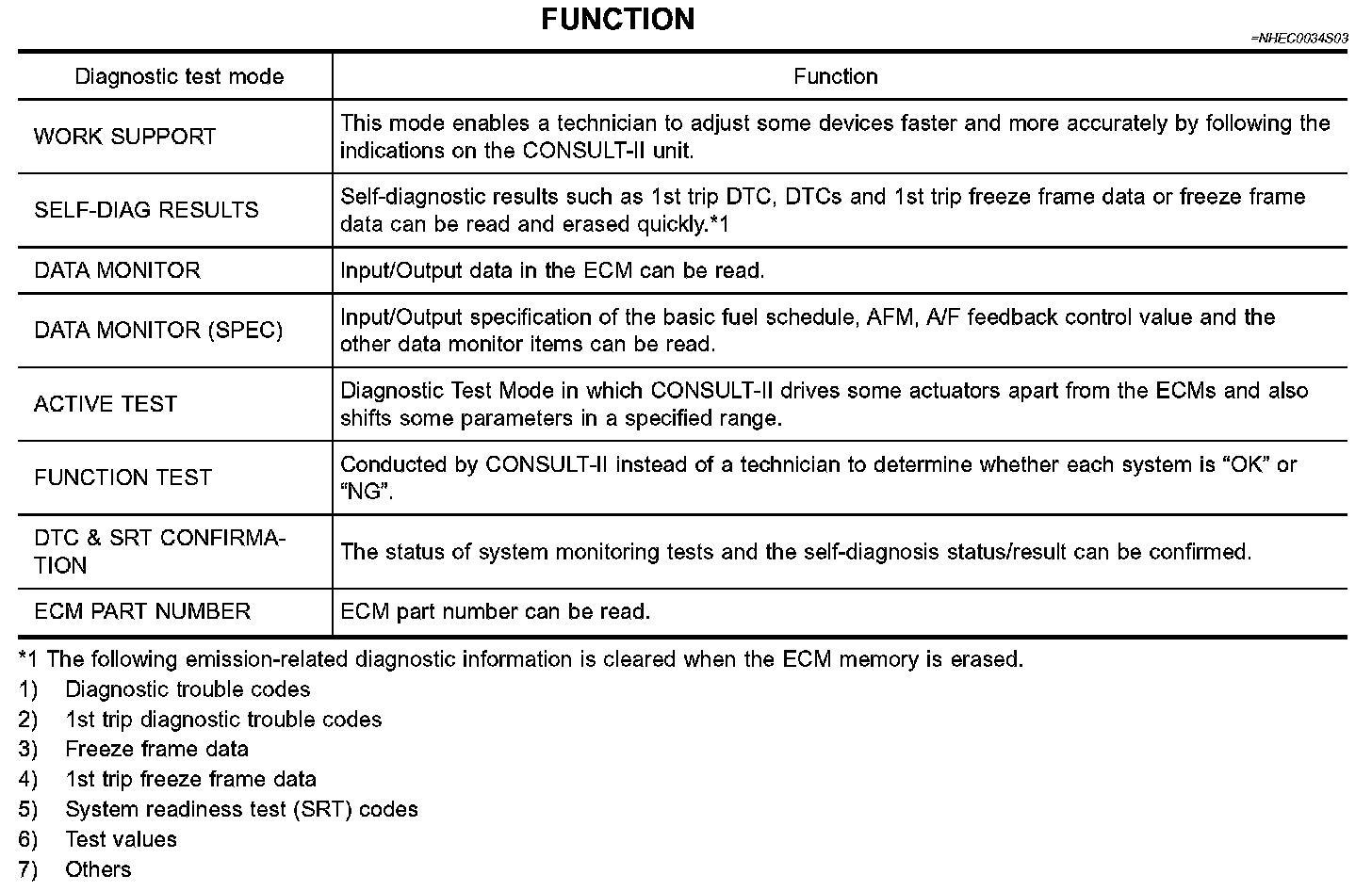 FUNCTION

=NHEC0034S03

| Diagnostic test mode | Function |
|---|---|
| WORK SUPPORT | This mode enables a technician to adjust some devices faster and more accurately by following the indications on the CONSULT-II unit. |
| SELF-DIAG RESULTS | Self-diagnostic results such as 1st trip DTC, DTCs and 1st trip freeze frame data or freeze frame data can be read and erased quickly.*1 |
| DATA MONITOR | Input/Output data in the ECM can be read. |
| DATA MONITOR (SPEC) | Input/Output specification of the basic fuel schedule, AFM, A/F feedback control value and the other data monitor items can be read. |
| ACTIVE TEST | Diagnostic Test Mode in which CONSULT-II drives some actuators apart from the ECMs and also shifts some parameters in a specified range. |
| FUNCTION TEST | Conducted by CONSULT-II instead of a technician to determine whether each system is “OK” or “NG”. |
| DTC & SRT CONFIRMATION | The status of system monitoring tests and the self-diagnosis status/result can be confirmed. |
| ECM PART NUMBER | ECM part number can be read. |

*1 The following emission-related diagnostic information is cleared when the ECM memory is erased.
1) Diagnostic trouble codes
2) 1st trip diagnostic trouble codes
3) Freeze frame data
4) 1st trip freeze frame data
5) System readiness test (SRT) codes
6) Test values
7) Others